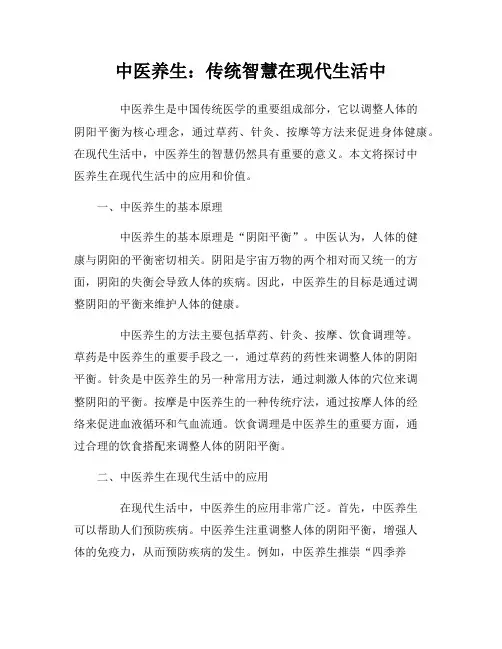 中医养生：传统智慧在现代生活中

中医养生是中国传统医学的重要组成部分，它以调整人体的阴阳平衡为核心理念，通过草药、针灸、按摩等方法来促进身体健康。在现代生活中，中医养生的智慧仍然具有重要的意义。本文将探讨中医养生在现代生活中的应用和价值。

一、中医养生的基本原理

中医养生的基本原理是“阴阳平衡”。中医认为，人体的健康与阴阳的平衡密切相关。阴阳是宇宙万物的两个相对而又统一的方面，阴阳的失衡会导致人体的疾病。因此，中医养生的目标是通过调整阴阳的平衡来维护人体的健康。

中医养生的方法主要包括草药、针灸、按摩、饮食调理等。草药是中医养生的重要手段之一，通过草药的药性来调整人体的阴阳平衡。针灸是中医养生的另一种常用方法，通过刺激人体的穴位来调整阴阳的平衡。按摩是中医养生的一种传统疗法，通过按摩人体的经络来促进血液循环和气血流通。饮食调理是中医养生的重要方面，通过合理的饮食搭配来调整人体的阴阳平衡。

二、中医养生在现代生活中的应用

在现代生活中，中医养生的应用非常广泛。首先，中医养生可以帮助人们预防疾病。中医养生注重调整人体的阴阳平衡，增强人体的免疫力，从而预防疾病的发生。例如，中医养生推崇“四季养